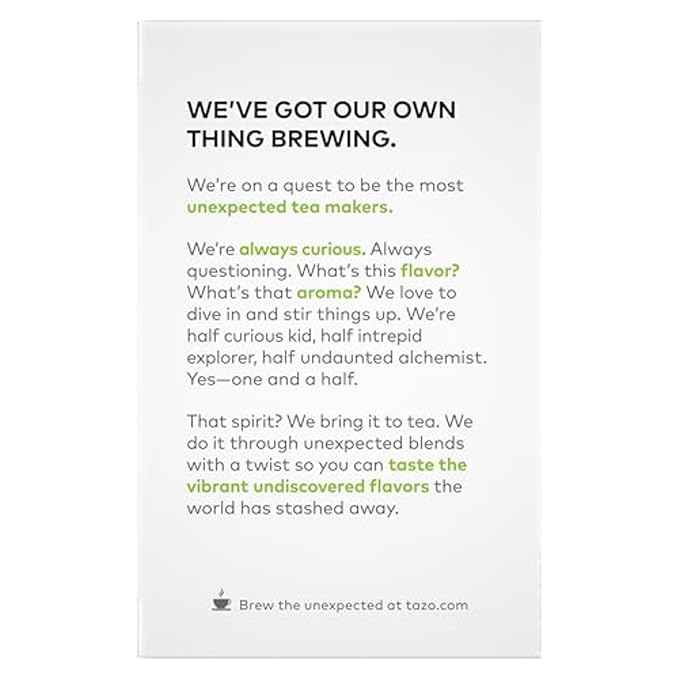 WE'VE GOT OUR OWN THING BREWING.

We're on a quest to be the most unexpected tea makers.

We're always curious. Always questioning. What's this flavor? What's that aroma? We love to dive in and stir things up. We're half curious kid, half intrepid explorer, half undaunted alchemist. Yes—one and a half.

That spirit? We bring it to tea. We do it through unexpected blends with a twist so you can taste the vibrant undiscovered flavors the world has stashed away.

Brew the unexpected at tazo.com